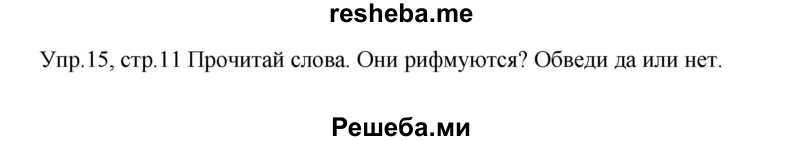 resheba.me

Упр.15, стр.11 Прочитай слова. Они рифмуются? Обведи да или нет.

Решеба.ми